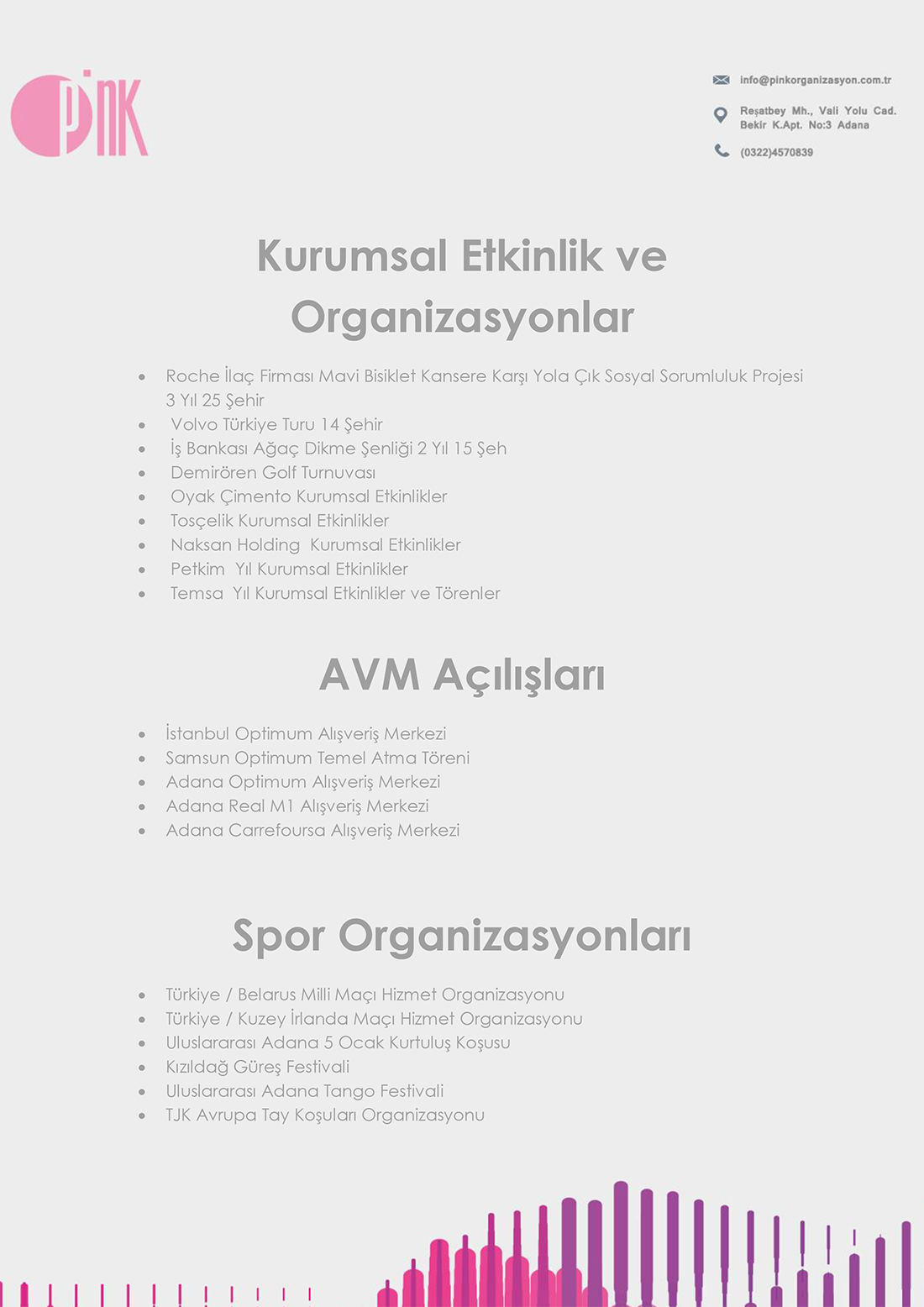 pink

info@pinkorganizasyon.com.tr

Reşatbey Mh., Vali Yolu Cad. Bekir K.Apt. No:3 Adana

(0322)4570839

Kurumsal Etkinlik ve Organizasyonlar

- Roche İlaç Firması Mavi Bisiklet Kansere Karşı Yola Çık Sosyal Sorumluluk Projesi 3 Yıl 25 Şehir
- Volvo Türkiye Turu 14 Şehir
- İş Bankası Ağaç Dikme Şenliği 2 Yıl 15 Şeh
- Demirören Golf Turnuvası
- Oyak Çimento Kurumsal Etkinlikler
- Tosçelik Kurumsal Etkinlikler
- Naksan Holding Kurumsal Etkinlikler
- Petkim Yıl Kurumsal Etkinlikler
- Temsa Yıl Kurumsal Etkinlikler ve Törenler

AVM Açılışları

- İstanbul Optimum Alışveriş Merkezi
- Samsun Optimum Temel Atma Töreni
- Adana Optimum Alışveriş Merkezi
- Adana Real M1 Alışveriş Merkezi
- Adana Carrefoursa Alışveriş Merkezi

Spor Organizasyonları

- Türkiye / Belarus Milli Maçı Hizmet Organizasyonu
- Türkiye / Kuzey İrlanda Maçı Hizmet Organizasyonu
- Uluslararası Adana 5 Ocak Kurtuluş Koşusu
- Kızıldağ Güreş Festivali
- Uluslararası Adana Tango Festivali
- TJK Avrupa Tay Koşuları Organizasyonu